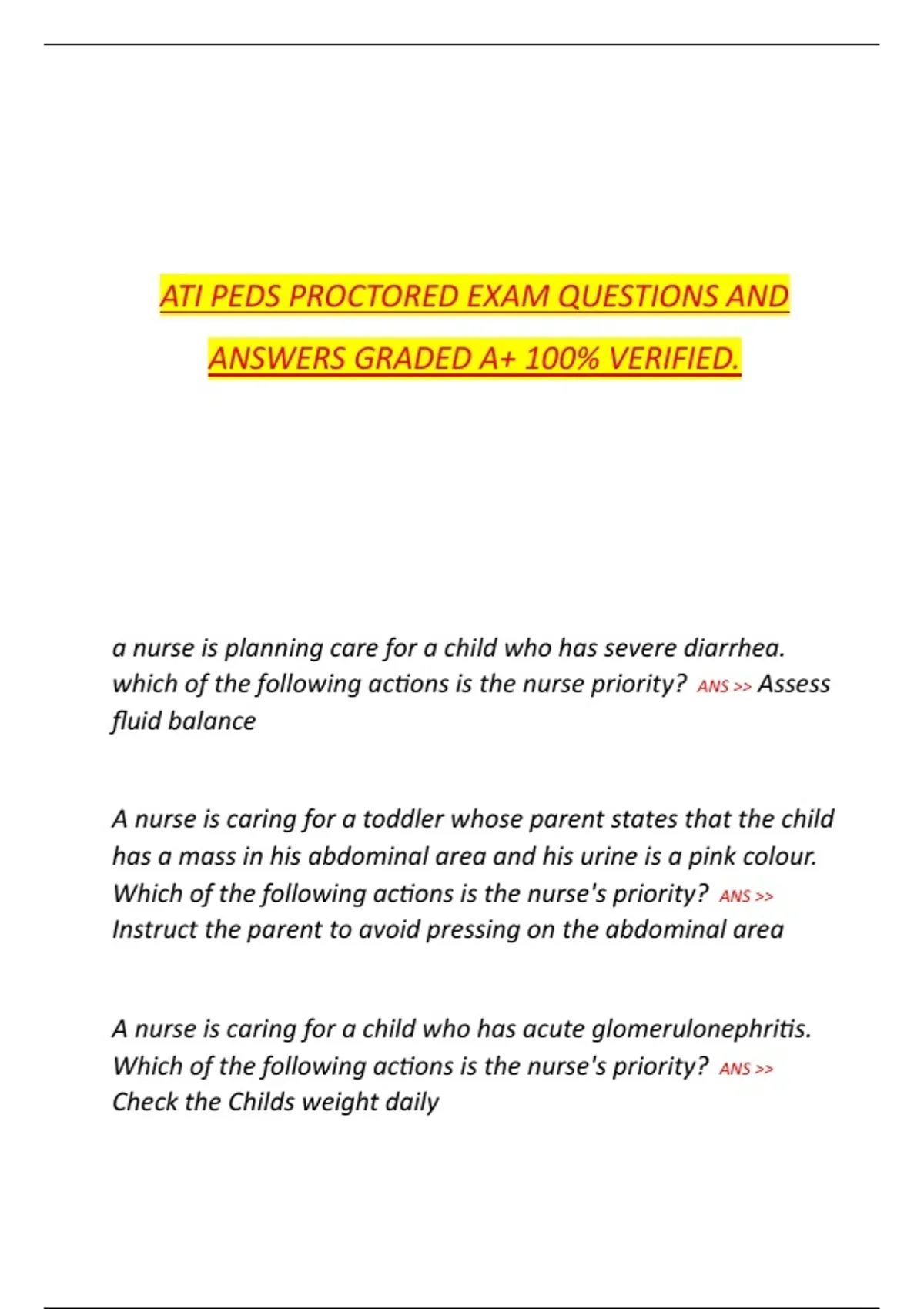 ATI PEDS PROCTORED EXAM QUESTIONS AND ANSWERS GRADED A+ 100% VERIFIED.

a nurse is planning care for a child who has severe diarrhea. which of the following actions is the nurse priority? ANS >> Assess fluid balance

A nurse is caring for a toddler whose parent states that the child has a mass in his abdominal area and his urine is a pink colour. Which of the following actions is the nurse's priority? ANS >> Instruct the parent to avoid pressing on the abdominal area

A nurse is caring for a child who has acute glomerulonephritis. Which of the following actions is the nurse's priority? ANS >> Check the Childs weight daily